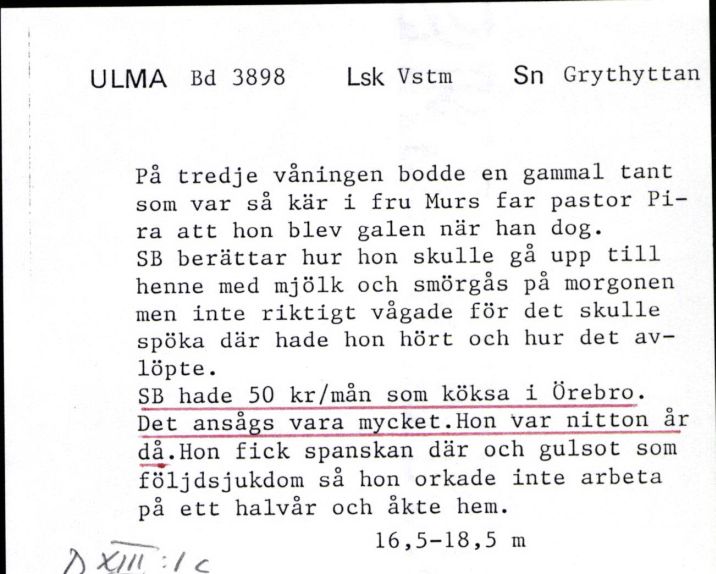 ULMA Bd 3898 Lsk Vstm Sn Grythyttan

På tredje våningen bodde en gammal tant som var så kär i fru Murs far pastor Pira att hon blev galen när han dog.
SB berättar hur hon skulle gå upp till henne med mjölk och smörgås på morgonen men inte riktigt vågade för det skulle spöka där hade hon hört och hur det avlöpte.
SB hade 50 kr/mån som köksa i Örebro. Det ansågs vara mycket.Hon var nitton år då.Hon fick spanskan där och gulsot som följdsjukdom så hon orkade inte arbeta på ett halvår och åkte hem.

16,5-18,5 m

D XIII:1c